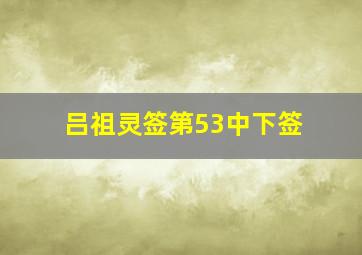 吕祖灵签第53中下签